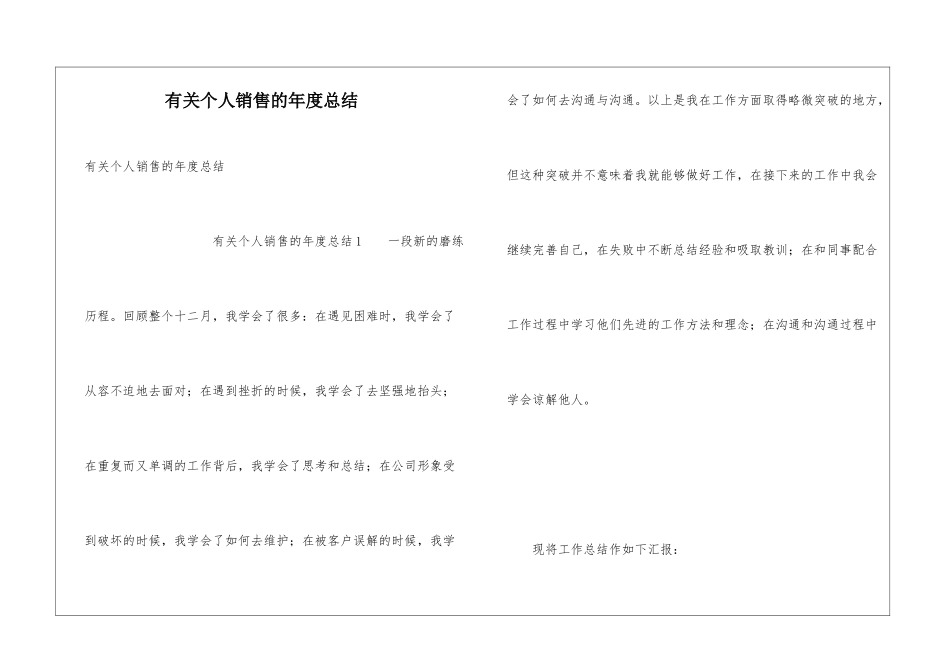 有关个人销售的年度总结

有关个人销售的年度总结

有关个人销售的年度总结1　　一段新的磨练历程。回顾整个十二月，我学会了很多：在遇见困难时，我学会了从容不迫地去面对；在遇到挫折的时候，我学会了去坚强地抬头；在重复而又单调的工作背后，我学会了思考和总结；在公司形象受到破坏的时候，我学会了如何去维护；在被客户误解的时候，我学会了如何去沟通与沟通。以上是我在工作方面取得略微突破的地方，但这种突破并不意味着我就能够做好工作，在接下来的工作中我会继续完善自己，在失败中不断总结经验和吸取教训；在和同事配合工作过程中学习他们先进的工作方法和理念；在沟通和沟通过程中学会谅解他人。

现将工作总结作如下汇报：